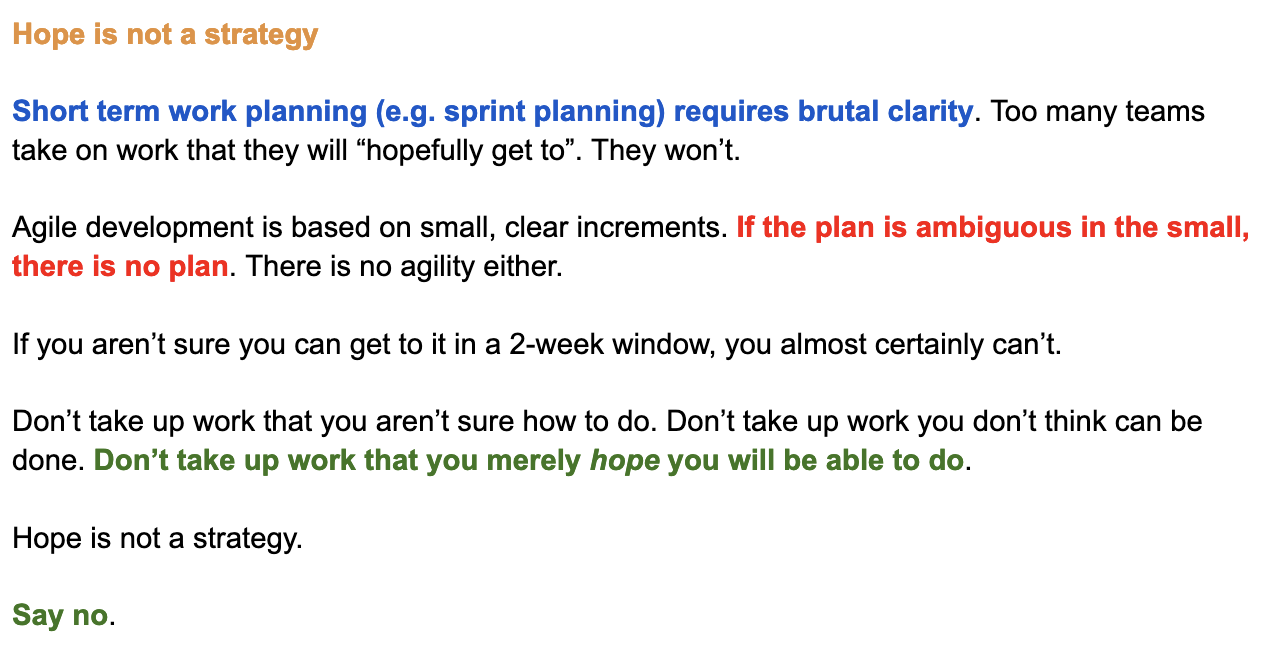 Hope is not a strategy

Short term work planning (e.g. sprint planning) requires brutal clarity. Too many teams take on work that they will “hopefully get to”. They won’t.

Agile development is based on small, clear increments. If the plan is ambiguous in the small, there is no plan. There is no agility either.

If you aren’t sure you can get to it in a 2-week window, you almost certainly can’t.

Don’t take up work that you aren’t sure how to do. Don’t take up work you don’t think can be done. Don’t take up work that you merely hope you will be able to do.

Hope is not a strategy.

Say no.